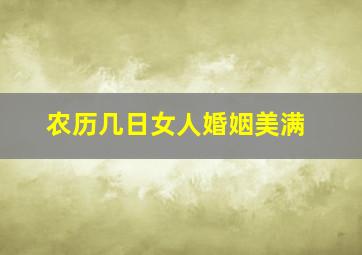 农历几日女人婚姻美满